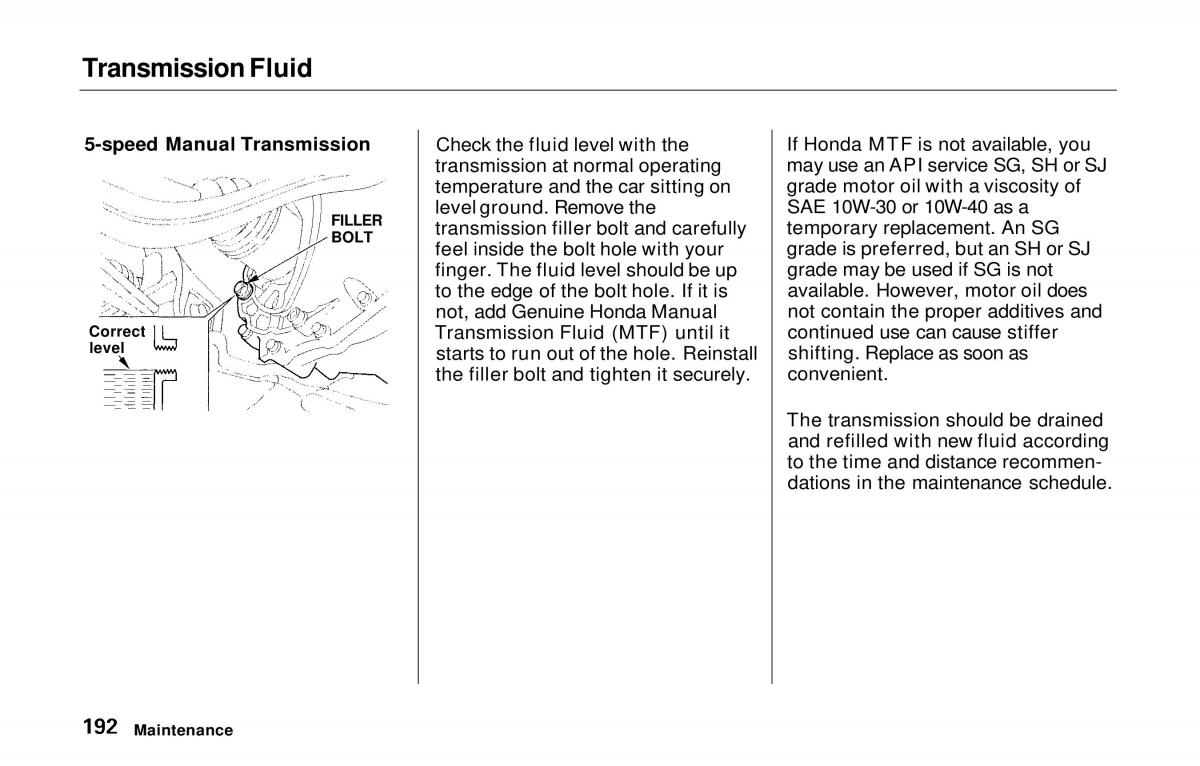 Transmission Fluid

5-speed Manual Transmission

FILLER BOLT

Correct level

Check the fluid level with the transmission at normal operating temperature and the car sitting on level ground. Remove the transmission filler bolt and carefully feel inside the bolt hole with your finger. The fluid level should be up to the edge of the bolt hole. If it is not, add Genuine Honda Manual Transmission Fluid (MTF) until it starts to run out of the hole. Reinstall the filler bolt and tighten it securely.

If Honda MTF is not available, you may use an API service SG, SH or SJ grade motor oil with a viscosity of SAE 10W-30 or 10W-40 as a temporary replacement. An SG grade is preferred, but an SH or SJ grade may be used if SG is not available. However, motor oil does not contain the proper additives and continued use can cause stiffer shifting. Replace as soon as convenient.

The transmission should be drained and refilled with new fluid according to the time and distance recommendations in the maintenance schedule.

192 Maintenance